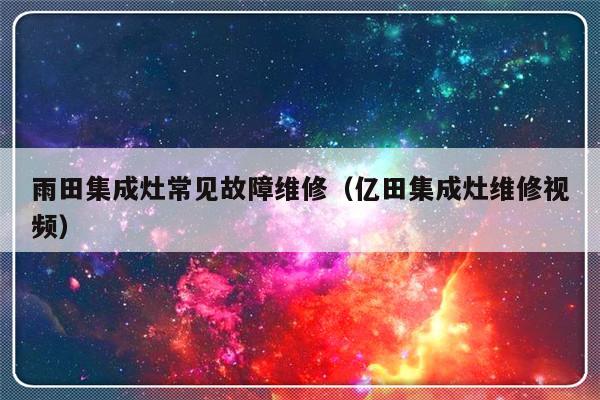 雨田集成灶常见故障维修（亿田集成灶维修视频）